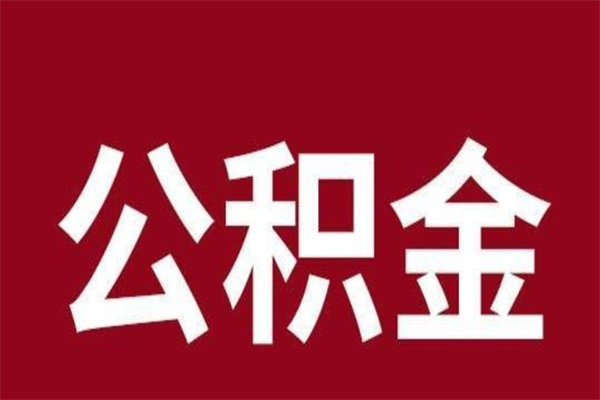 公积金